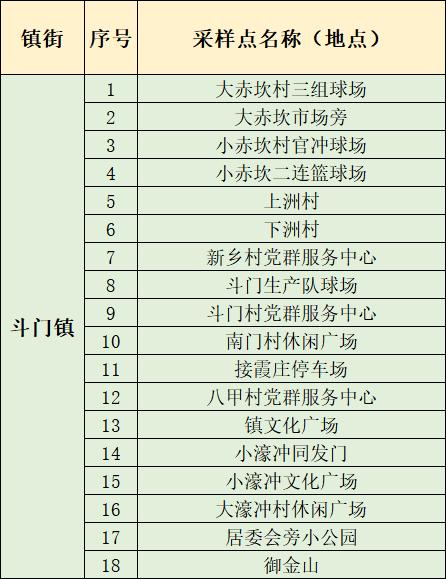 | 镇街 | 序号 | 采样点名称（地点） |
|---|---|---|
| 斗门镇 | 1 | 大赤坎村三组球场 |
| | 2 | 大赤坎市场旁 |
| | 3 | 小赤坎村官冲球场 |
| | 4 | 小赤坎二连篮球场 |
| | 5 | 上洲村 |
| | 6 | 下洲村 |
| | 7 | 新乡村党群服务中心 |
| | 8 | 斗门生产队球场 |
| | 9 | 斗门村党群服务中心 |
| | 10 | 南门村休闲广场 |
| | 11 | 接霞庄停车场 |
| | 12 | 八甲村党群服务中心 |
| | 13 | 镇文化广场 |
| | 14 | 小濠冲同发门 |
| | 15 | 小濠冲文化广场 |
| | 16 | 大濠冲村休闲广场 |
| | 17 | 居委会旁小公园 |
| | 18 | 御金山 |